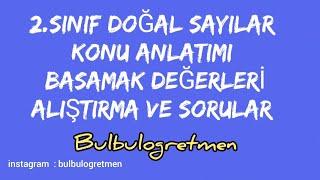 2.SINIF DOĞAL SAYILAR
KONU ANLATIMI
BASAMAK DEĞERLERİ
ALIŞTIRMA VE SORULAR

Bulbulogretmen

instagram : bulbulogretmen